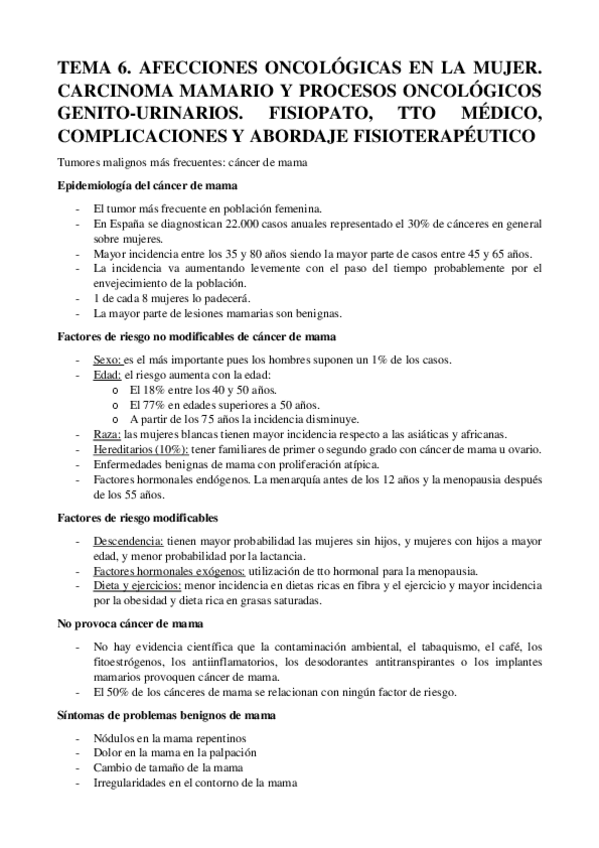 TEMA 6. AFECCIONES ONCOLÓGICAS EN LA MUJER. CARCINOMA MAMARIO Y PROCESOS ONCOLÓGICOS GENITO-URINARIOS. FISIOPATO, TTO MÉDICO, COMPLICACIONES Y ABORDAJE FISIOTERAPÉUTICO

Tumores malignos más frecuentes: cáncer de mama

Epidemiología del cáncer de mama

- El tumor más frecuente en población femenina.
- En España se diagnostican 22.000 casos anuales representado el 30% de cánceres en general sobre mujeres.
- Mayor incidencia entre los 35 y 80 años siendo la mayor parte de casos entre 45 y 65 años.
- La incidencia va aumentando levemente con el paso del tiempo probablemente por el envejecimiento de la población.
- 1 de cada 8 mujeres lo padecerá.
- La mayor parte de lesiones mamarias son benignas.

Factores de riesgo no modificables de cáncer de mama

- Sexo: es el más importante pues los hombres suponen un 1% de los casos.
- Edad: el riesgo aumenta con la edad:
  o El 18% entre los 40 y 50 años.
  o El 77% en edades superiores a 50 años.
  o A partir de los 75 años la incidencia disminuye.
- Raza: las mujeres blancas tienen mayor incidencia respecto a las asiáticas y africanas.
- Hereditarios (10%): tener familiares de primer o segundo grado con cáncer de mama u ovario.
- Enfermedades benignas de mama con proliferación atípica.
- Factores hormonales endógenos. La menarquía antes de los 12 años y la menopausia después de los 55 años.

Factores de riesgo modificables

- Descendencia: tienen mayor probabilidad las mujeres sin hijos, y mujeres con hijos a mayor edad, y menor probabilidad por la lactancia.
- Factores hormonales exógenos: utilización de tto hormonal para la menopausia.
- Dieta y ejercicios: menor incidencia en dietas ricas en fibra y el ejercicio y mayor incidencia por la obesidad y dieta rica en grasas saturadas.

No provoca cáncer de mama

- No hay evidencia científica que la contaminación ambiental, el tabaquismo, el café, los fitoestrógenos, los antiinflamatorios, los desodorantes antitranspirantes o los implantes mamarios provoquen cáncer de mama.
- El 50% de los cánceres de mama se relacionan con ningún factor de riesgo.

Síntomas de problemas benignos de mama

- Nódulos en la mama repentinos
- Dolor en la mama en la palpación
- Cambio de tamaño de la mama
- Irregularidades en el contorno de la mama